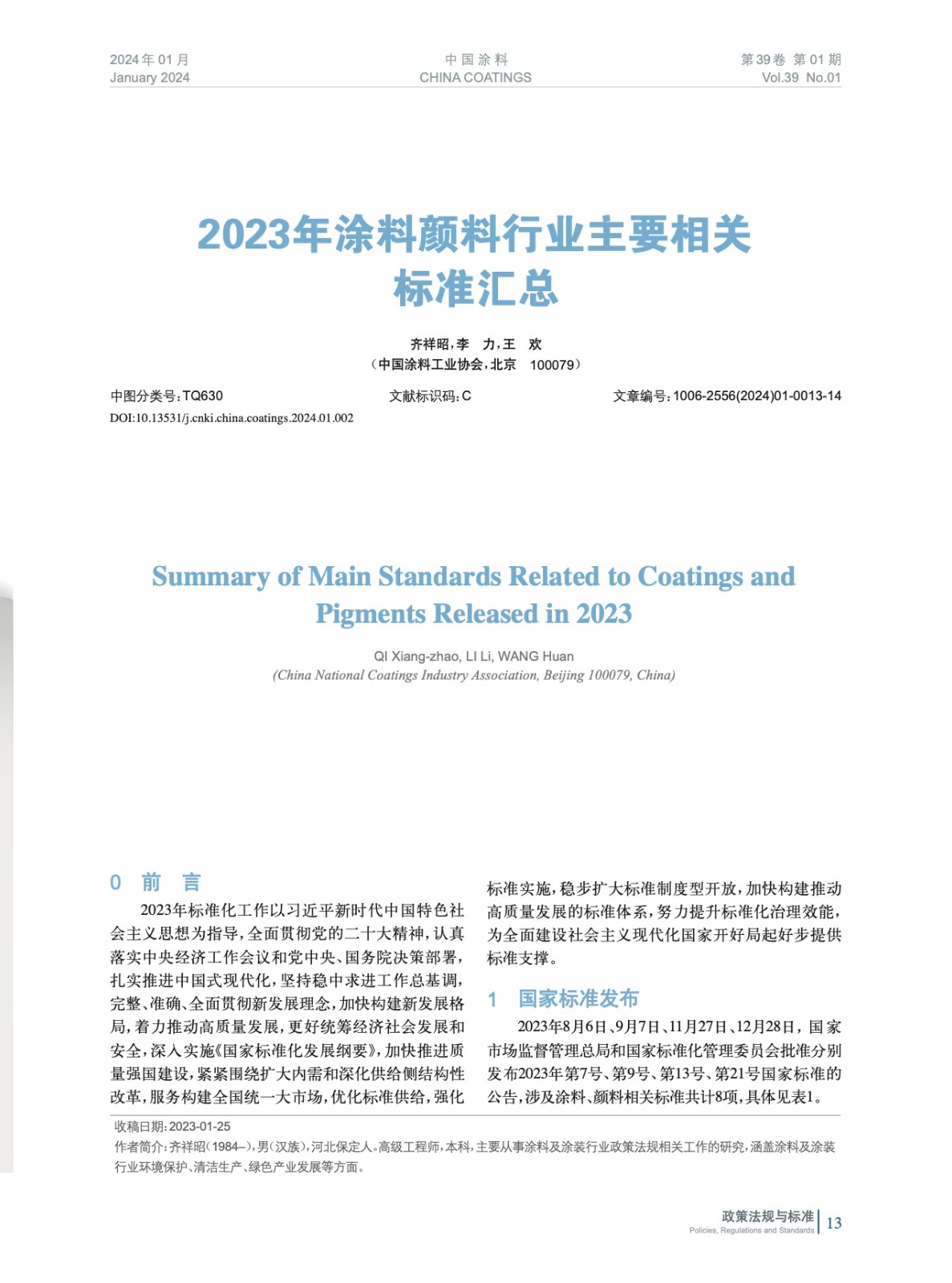 2024年01月
January 2024

中国涂料
CHINA COATINGS

第39卷 第01期
Vol.39 No.01

2023年涂料颜料行业主要相关标准汇总

齐祥昭，李 力，王 欢
（中国涂料工业协会，北京 100079）

中图分类号：TQ630 文献标识码：C 文章编号：1006-2556(2024)01-0013-14
DOI:10.13531/j.cnki.china.coatings.2024.01.002

Summary of Main Standards Related to Coatings and Pigments Released in 2023

QI Xiang-zhao, LI Li, WANG Huan
(China National Coatings Industry Association, Beijing 100079, China)

0 前 言

2023年标准化工作以习近平新时代中国特色社会主义思想为指导，全面贯彻党的二十大精神，认真落实中央经济工作会议和党中央、国务院决策部署，扎实推进中国式现代化，坚持稳中求进工作总基调，完整、准确、全面贯彻新发展理念，加快构建新发展格局，着力推动高质量发展，更好统筹经济社会发展和安全，深入实施《国家标准化发展纲要》，加快推进质量强国建设，紧紧围绕扩大内需和深化供给侧结构性改革，服务构建全国统一大市场，优化标准供给，强化标准实施，稳步扩大标准制度型开放，加快构建推动高质量发展的标准体系，努力提升标准化治理效能，为全面建设社会主义现代化国家开好局起好步提供标准支撑。

1 国家标准发布

2023年8月6日、9月7日、11月27日、12月28日，国家市场监督管理总局和国家标准化管理委员会批准分别发布2023年第7号、第9号、第13号、第21号国家标准的公告，涉及涂料、颜料相关标准共计8项，具体见表1。

收稿日期：2023-01-25
作者简介：齐祥昭（1984–），男（汉族），河北保定人。高级工程师，本科，主要从事涂料及涂装行业政策法规相关工作的研究，涵盖涂料及涂装行业环境保护、清洁生产、绿色产业发展等方面。

政策法规与标准
Policies, Regulations and Standards
13